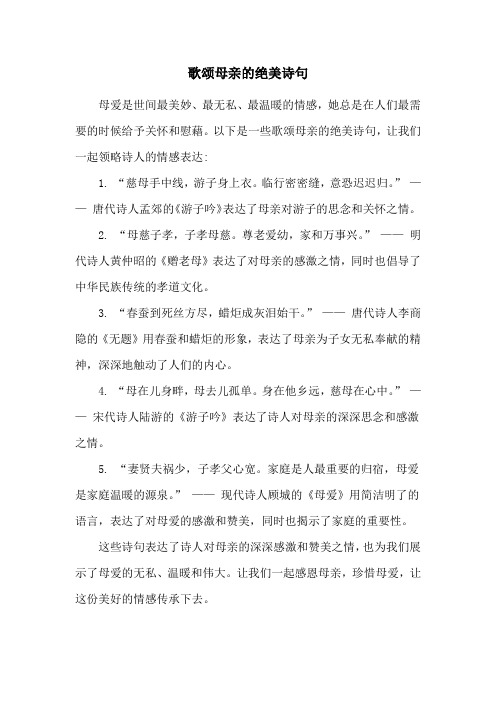 歌颂母亲的绝美诗句

母爱是世间最美妙、最无私、最温暖的情感，她总是在人们最需要的时候给予关怀和慰藉。以下是一些歌颂母亲的绝美诗句，让我们一起领略诗人的情感表达：

1. “慈母手中线，游子身上衣。临行密密缝，意恐迟迟归。” —— 唐代诗人孟郊的《游子吟》表达了母亲对游子的思念和关怀之情。

2. “母慈子孝，子孝母慈。尊老爱幼，家和万事兴。” —— 明代诗人黄仲昭的《赠老母》表达了对母亲的感激之情，同时也倡导了中华民族传统的孝道文化。

3. “春蚕到死丝方尽，蜡炬成灰泪始干。” —— 唐代诗人李商隐的《无题》用春蚕和蜡炬的形象，表达了母亲为子女无私奉献的精神，深深地触动了人们的内心。

4. “母在儿身畔，母去儿孤单。身在他乡远，慈母在心中。” —— 宋代诗人陆游的《游子吟》表达了诗人对母亲的深深思念和感激之情。

5. “妻贤夫祸少，子孝父心宽。家庭是人最重要的归宿，母爱是家庭温暖的源泉。” —— 现代诗人顾城的《母爱》用简洁明了的语言，表达了对母爱的感激和赞美，同时也揭示了家庭的重要性。

这些诗句表达了诗人对母亲的深深感激和赞美之情，也为我们展示了母爱的无私、温暖和伟大。让我们一起感恩母亲，珍惜母爱，让这份美好的情感传承下去。